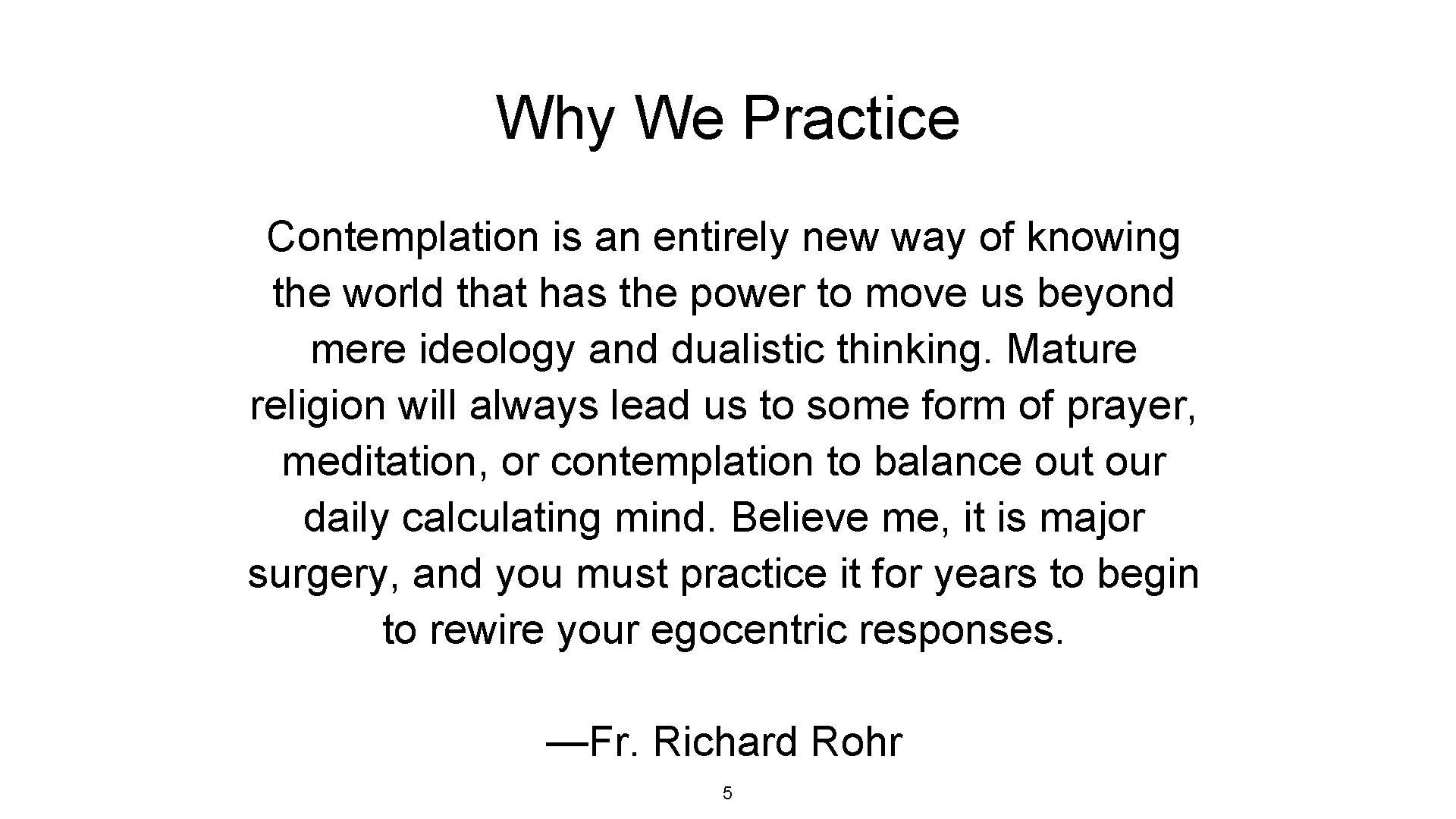 Why We Practice

Contemplation is an entirely new way of knowing the world that has the power to move us beyond mere ideology and dualistic thinking. Mature religion will always lead us to some form of prayer, meditation, or contemplation to balance out our daily calculating mind. Believe me, it is major surgery, and you must practice it for years to begin to rewire your egocentric responses.

—Fr. Richard Rohr

5